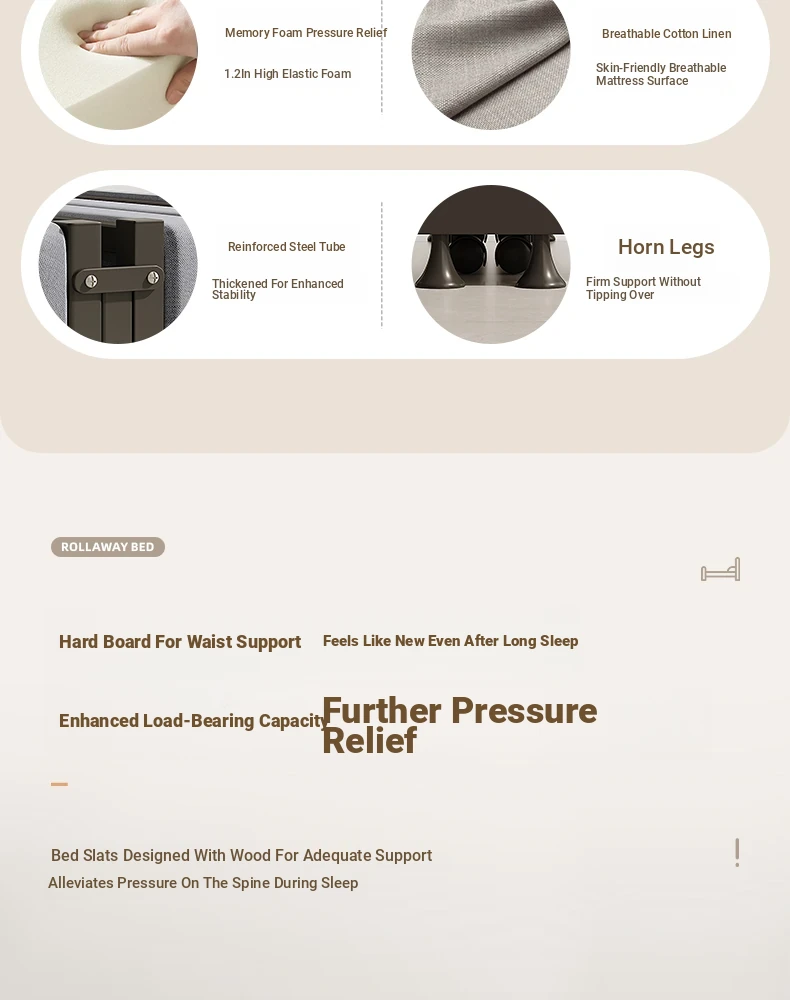 Memory Foam Pressure Relief

1.2In High Elastic Foam

Breathable Cotton Linen

Skin-Friendly Breathable Mattress Surface

Reinforced Steel Tube

Thickened For Enhanced Stability

Horn Legs

Firm Support Without Tipping Over

ROLLAWAY BED

Hard Board For Waist Support

Feels Like New Even After Long Sleep

Enhanced Load-Bearing Capacity

Further Pressure Relief

Bed Slats Designed With Wood For Adequate Support

Alleviates Pressure On The Spine During Sleep